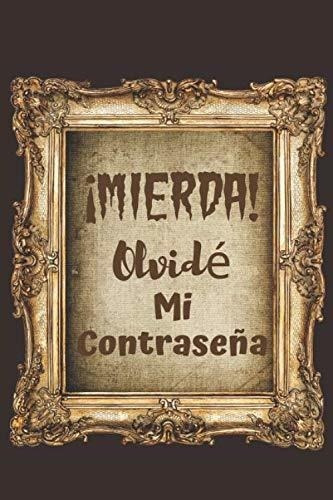 ¡MIERDA!
Olvidé
Mi
Contraseña